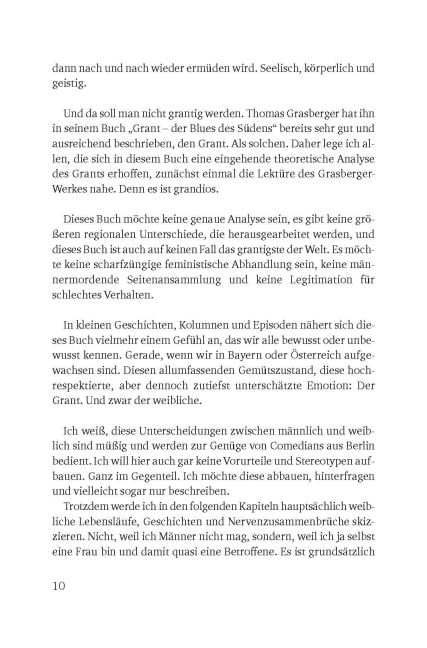 dann nach und nach wieder ermüden wird. Seelisch, körperlich und geistig.

Und da soll man nicht grantig werden. Thomas Grasberger hat ihn in seinem Buch „Grant – der Blues des Südens“ bereits sehr gut und ausreichend beschrieben, den Grant. Als solchen. Daher lege ich allen, die sich in diesem Buch eine eingehende theoretische Analyse des Grants erhoffen, zunächst einmal die Lektüre des Grasberger-Werkes nahe. Denn es ist grandios.

Dieses Buch möchte keine genaue Analyse sein, es gibt keine größeren regionalen Unterschiede, die herausgearbeitet werden, und dieses Buch ist auch auf keinen Fall das grantigste der Welt. Es möchte keine scharfzüngige feministische Abhandlung sein, keine männermordende Seitenansammlung und keine Legitimation für schlechtes Verhalten.

In kleinen Geschichten, Kolumnen und Episoden nähert sich dieses Buch vielmehr einem Gefühl an, das wir alle bewusst oder unbewusst kennen. Gerade, wenn wir in Bayern oder Österreich aufgewachsen sind. Diesen allumfassenden Gemütszustand, diese hochrespektierte, aber dennoch zutiefst unterschätzte Emotion: Der Grant. Und zwar der weibliche.

Ich weiß, diese Unterscheidungen zwischen männlich und weiblich sind müßig und werden zur Genüge von Comedians aus Berlin bedient. Ich will hier auch gar keine Vorurteile und Stereotypen aufbauen. Ganz im Gegenteil. Ich möchte diese abbauen, hinterfragen und vielleicht sogar nur beschreiben.
Trotzdem werde ich in den folgenden Kapiteln hauptsächlich weibliche Lebensläufe, Geschichten und Nervenzusammenbrüche skizzieren. Nicht, weil ich Männer nicht mag, sondern, weil ich ja selbst eine Frau bin und damit quasi eine Betroffene. Es ist grundsätzlich

10